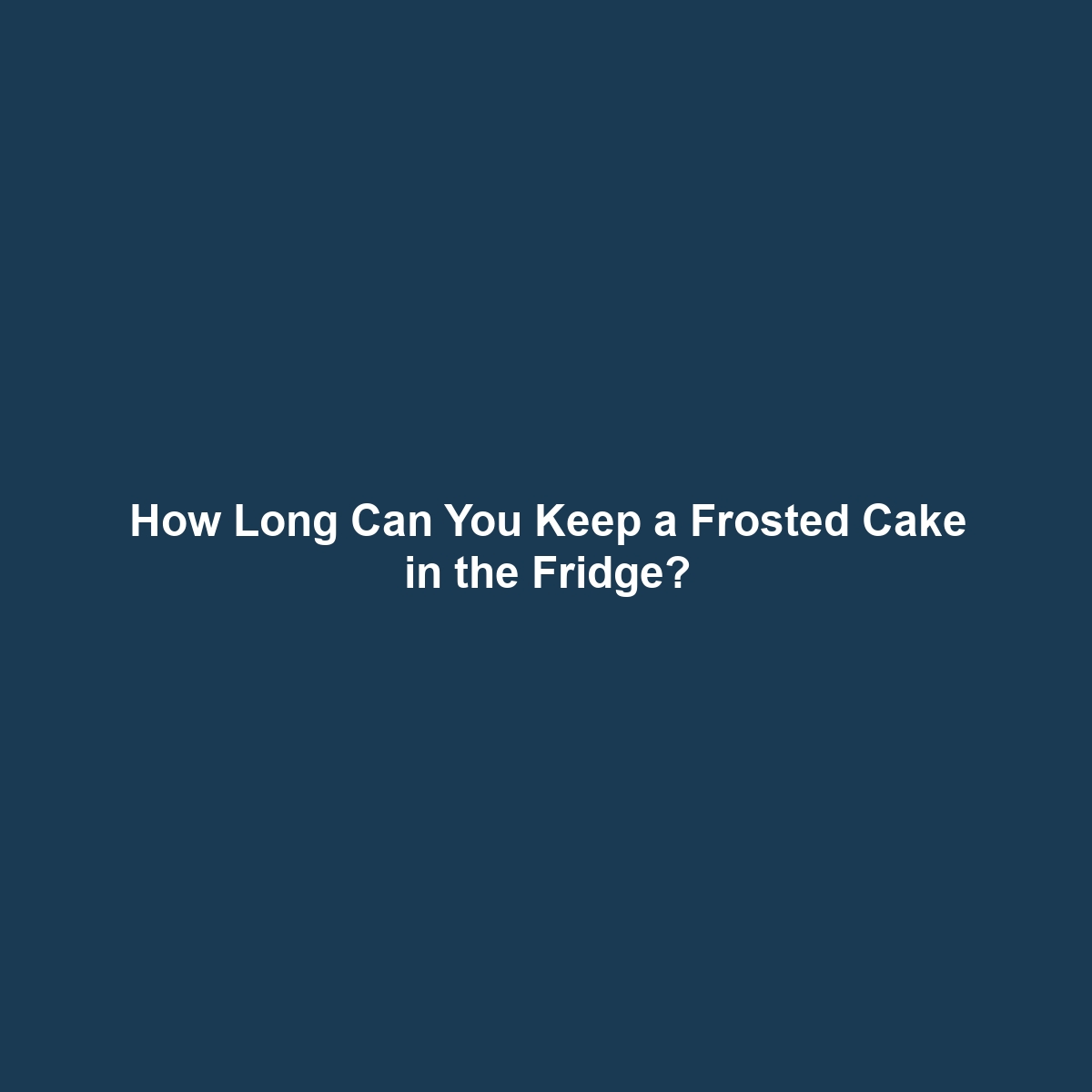 How Long Can You Keep a Frosted Cake in the Fridge?